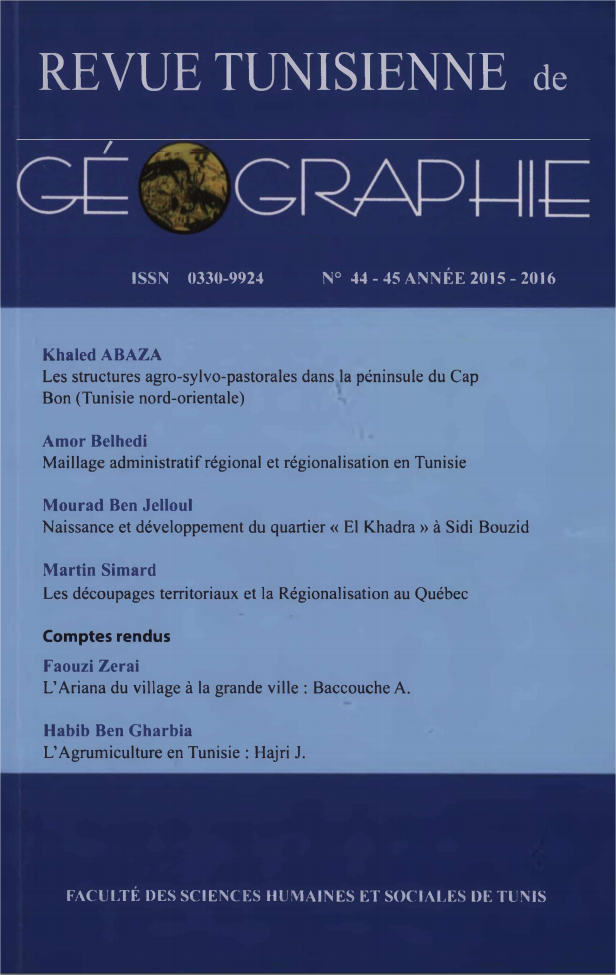 REVUE TUNISIENNE de

GÉOGRAPHIE

ISSN 0330-9924 N° 44 - 45 ANNÉE 2015 - 2016

Khaled ABAZA
Les structures agro-sylvo-pastorales dans la péninsule du Cap Bon (Tunisie nord-orientale)

Amor Belhedi
Maillage administratif régional et régionalisation en Tunisie

Mourad Ben Jelloul
Naissance et développement du quartier « El Khadra » à Sidi Bouzid

Martin Simard
Les découpages territoriaux et la Régionalisation au Québec

Comptes rendus

Faouzi Zerai
L'Ariana du village à la grande ville : Baccouche A.

Habib Ben Gharbia
L'Agrumiculture en Tunisie : Hajri J.

FACULTÉ DES SCIENCES HUMAINES ET SOCIALES DE TUNIS